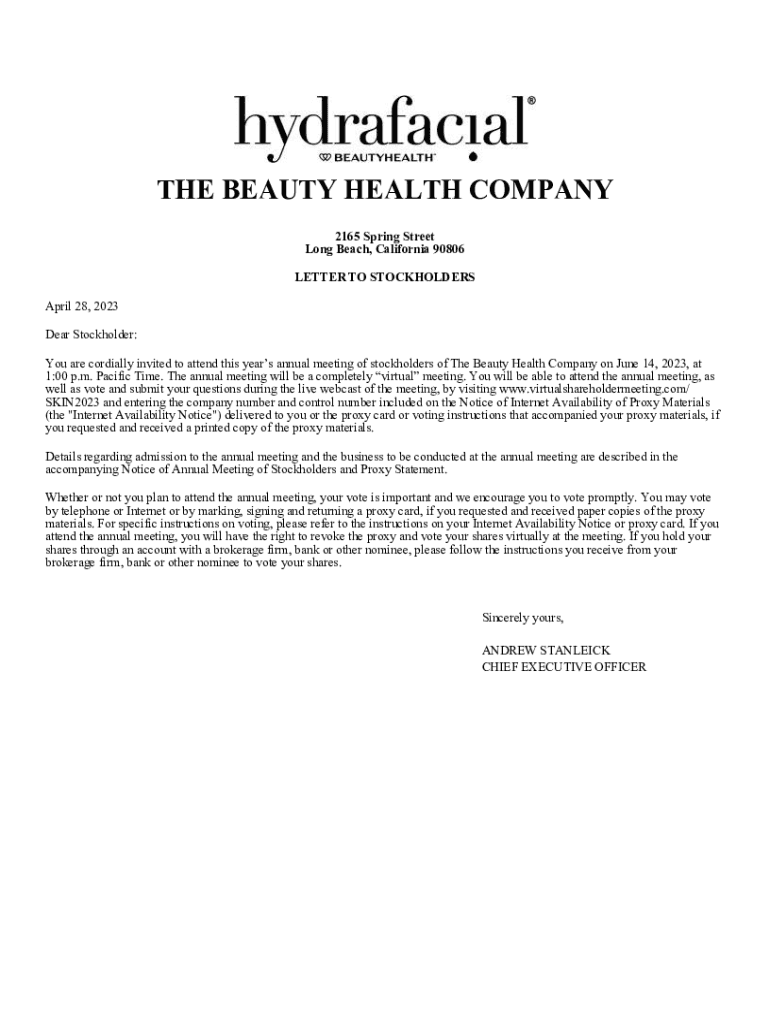 hydrafacial®
BEAUTYHEALTH

THE BEAUTY HEALTH COMPANY

2165 Spring Street
Long Beach, California 90806

LETTER TO STOCKHOLDERS

April 28, 2023

Dear Stockholder:

You are cordially invited to attend this year's annual meeting of stockholders of The Beauty Health Company on June 14, 2023, at 1:00 p.m. Pacific Time. The annual meeting will be a completely "virtual" meeting. You will be able to attend the annual meeting, as well as vote and submit your questions during the live webcast of the meeting, by visiting www.virtualshareholdermeeting.com/SKIN2023 and entering the company number and control number included on the Notice of Internet Availability of Proxy Materials (the "Internet Availability Notice") delivered to you or the proxy card or voting instructions that accompanied your proxy materials, if you requested and received a printed copy of the proxy materials.

Details regarding admission to the annual meeting and the business to be conducted at the annual meeting are described in the accompanying Notice of Annual Meeting of Stockholders and Proxy Statement.

Whether or not you plan to attend the annual meeting, your vote is important and we encourage you to vote promptly. You may vote by telephone or Internet or by marking, signing and returning a proxy card, if you requested and received paper copies of the proxy materials. For specific instructions on voting, please refer to the instructions on your Internet Availability Notice or proxy card. If you attend the annual meeting, you will have the right to revoke the proxy and vote your shares virtually at the meeting. If you hold your shares through an account with a brokerage firm, bank or other nominee, please follow the instructions you receive from your brokerage firm, bank or other nominee to vote your shares.

Sincerely yours,

ANDREW STANLEICK
CHIEF EXECUTIVE OFFICER